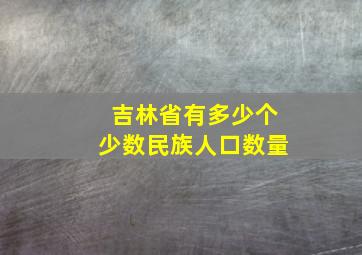 吉林省有多少个
少数民族人口数量